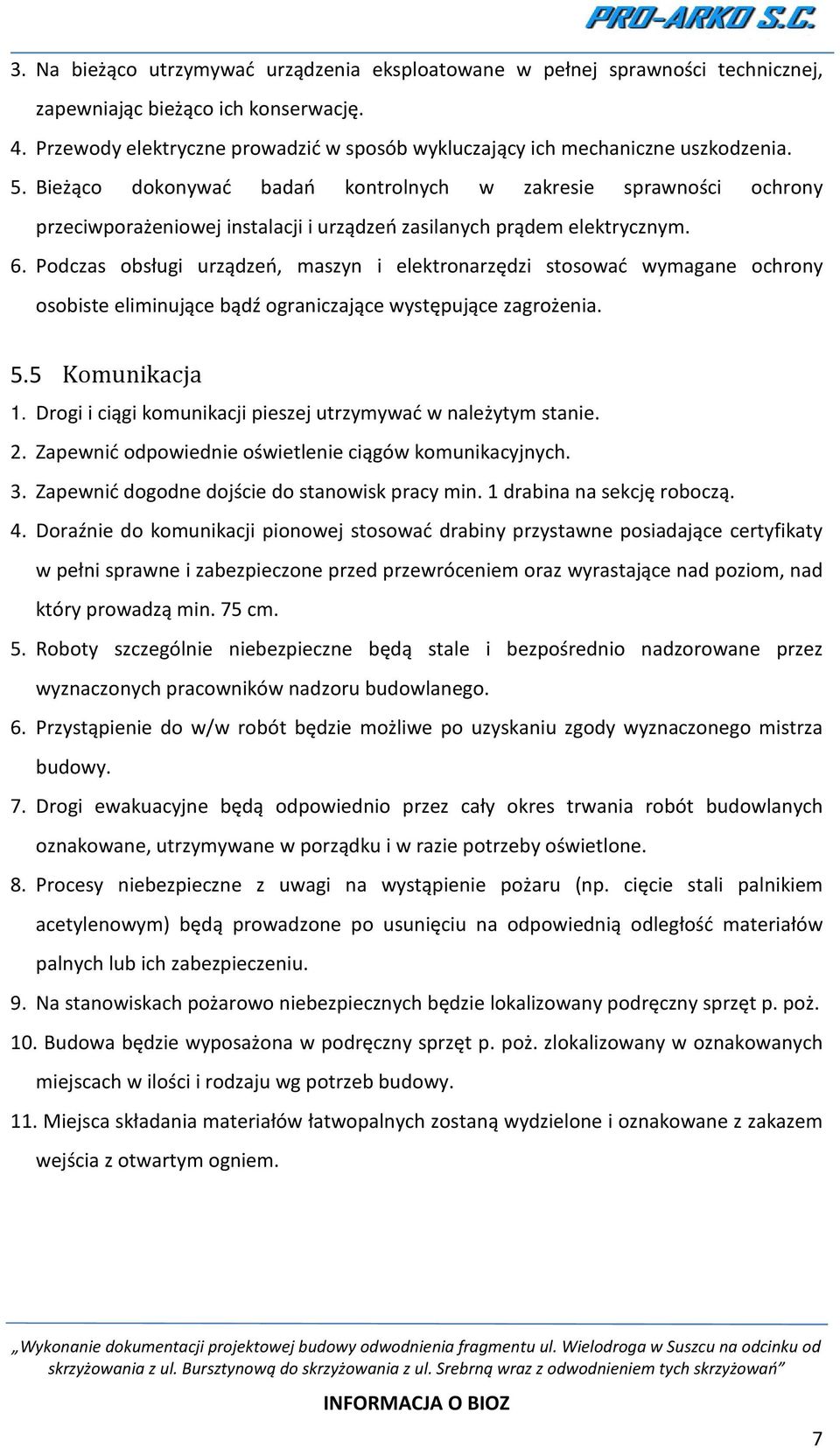 PRO-ARKO S.C.

3. Na bieżąco utrzymywać urządzenia eksploatowane w pełnej sprawności technicznej, zapewniając bieżąco ich konserwację.
4. Przewody elektryczne prowadzić w sposób wykluczający ich mechaniczne uszkodzenia.
5. Bieżąco dokonywać badań kontrolnych w zakresie sprawności ochrony przeciwporażeniowej instalacji i urządzeń zasilanych prądem elektrycznym.
6. Podczas obsługi urządzeń, maszyn i elektronarzędzi stosować wymagane ochrony osobiste eliminujące bądź ograniczające występujące zagrożenia.

5.5 Komunikacja
1. Drogi i ciągi komunikacji pieszej utrzymywać w należytym stanie.
2. Zapewnić odpowiednie oświetlenie ciągów komunikacyjnych.
3. Zapewnić dogodne dojście do stanowisk pracy min. 1 drabina na sekcję roboczą.
4. Doraźnie do komunikacji pionowej stosować drabiny przystawne posiadające certyfikaty w pełni sprawne i zabezpieczone przed przewróceniem oraz wyrastające nad poziom, nad który prowadzą min. 75 cm.
5. Roboty szczególnie niebezpieczne będą stale i bezpośrednio nadzorowane przez wyznaczonych pracowników nadzoru budowlanego.
6. Przystąpienie do w/w robót będzie możliwe po uzyskaniu zgody wyznaczonego mistrza budowy.
7. Drogi ewakuacyjne będą odpowiednio przez cały okres trwania robót budowlanych oznakowane, utrzymywane w porządku i w razie potrzeby oświetlone.
8. Procesy niebezpieczne z uwagi na wystąpienie pożaru (np. cięcie stali palnikiem acetylenowym) będą prowadzone po usunięciu na odpowiednią odległość materiałów palnych lub ich zabezpieczeniu.
9. Na stanowiskach pożarowo niebezpiecznych będzie lokalizowany podręczny sprzęt p. poż.
10. Budowa będzie wyposażona w podręczny sprzęt p. poż. zlokalizowany w oznakowanych miejscach w ilości i rodzaju wg potrzeb budowy.
11. Miejsca składania materiałów łatwopalnych zostaną wydzielone i oznakowane z zakazem wejścia z otwartym ogniem.

„Wykonanie dokumentacji projektowej budowy odwodnienia fragmentu ul. Wielodroga w Suszcu na odcinku od skrzyżowania z ul. Bursztynową do skrzyżowania z ul. Srebrną wraz z odwodnieniem tych skrzyżowań”

INFORMACJA O BIOZ

7